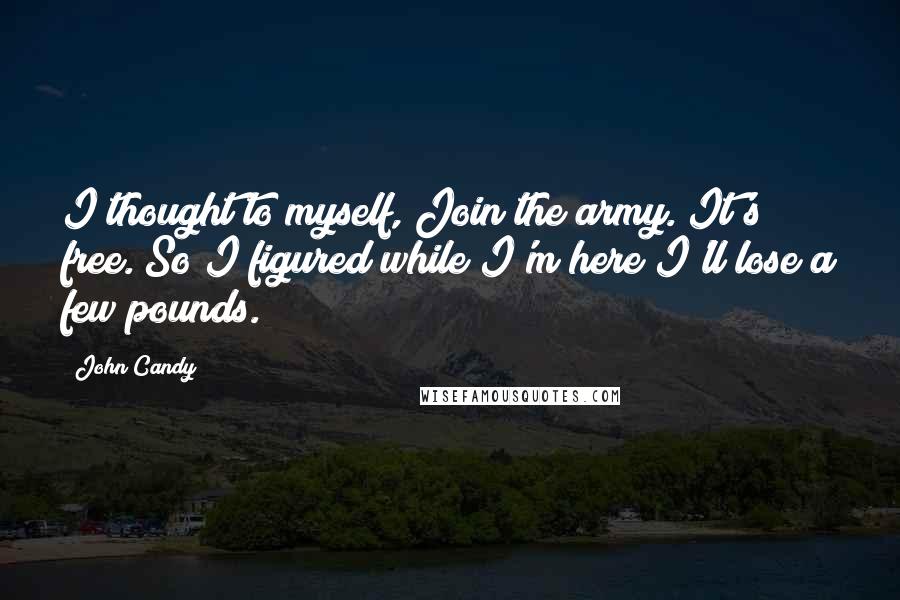 I thought to myself, Join the army. It's free. So I figured while I'm here I'll lose a few pounds.

John Candy

WISEFAMOUSQUOTES.COM